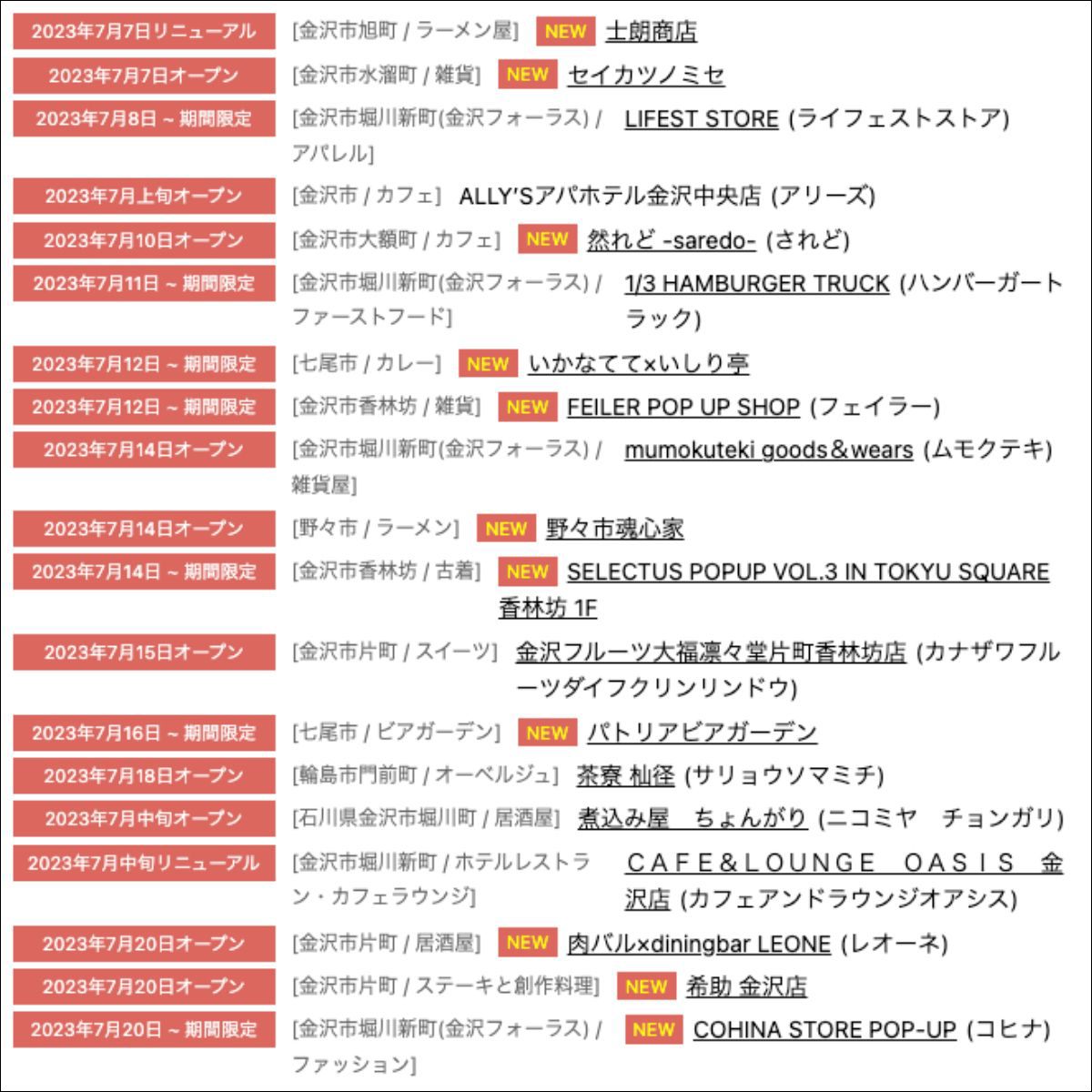 2023年7月7日リニューアル [金沢市旭町 / ラーメン屋] NEW 士朗商店

2023年7月7日オープン [金沢市水溜町 / 雑貨] NEW セイカツノミセ

2023年7月8日 ~ 期間限定 [金沢市堀川新町(金沢フォーラス) / アパレル] LIFEST STORE (ライフェストストア)

2023年7月上旬オープン [金沢市 / カフェ] ALLY'Sアパホテル金沢中央店 (アリーズ)

2023年7月10日オープン [金沢市大額町 / カフェ] NEW 然れど -saredo- (されど)

2023年7月11日 ~ 期間限定 [金沢市堀川新町(金沢フォーラス) / ファーストフード] 1/3 HAMBURGER TRUCK (ハンバーガートラック)

2023年7月12日 ~ 期間限定 [七尾市 / カレー] NEW いかなてて×いしり亭

2023年7月12日 ~ 期間限定 [金沢市香林坊 / 雑貨] NEW FEILER POP UP SHOP (フェイラー)

2023年7月14日オープン [金沢市堀川新町(金沢フォーラス) / 雑貨屋] mumokuteki goods＆wears (ムモクテキ)

2023年7月14日オープン [野々市 / ラーメン] NEW 野々市魂心家

2023年7月14日 ~ 期間限定 [金沢市香林坊 / 古着] NEW SELECTUS POPUP VOL.3 IN TOKYU SQUARE 香林坊 1F

2023年7月15日オープン [金沢市片町 / スイーツ] 金沢フルーツ大福凛々堂片町香林坊店 (カナザワフルーツダイフクリンリンドウ)

2023年7月16日 ~ 期間限定 [七尾市 / ビアガーデン] NEW パトリアビアガーデン

2023年7月18日オープン [輪島市門前町 / オーベルジュ] 茶寮 杣径 (サリョウソマミチ)

2023年7月中旬オープン [石川県金沢市堀川町 / 居酒屋] 煮込み屋　ちょんがり (ニコミヤ　チョンガリ)

2023年7月中旬リニューアル [金沢市堀川新町 / ホテルレストラン・カフェラウンジ] CAFE＆LOUNGE OASIS 金沢店 (カフェアンドラウンジオアシス)

2023年7月20日オープン [金沢市片町 / 居酒屋] NEW 肉バル×diningbar LEONE (レオーネ)

2023年7月20日オープン [金沢市片町 / ステーキと創作料理] NEW 希助 金沢店

2023年7月20日 ~ 期間限定 [金沢市堀川新町(金沢フォーラス) / ファッション] NEW COHINA STORE POP-UP (コヒナ)